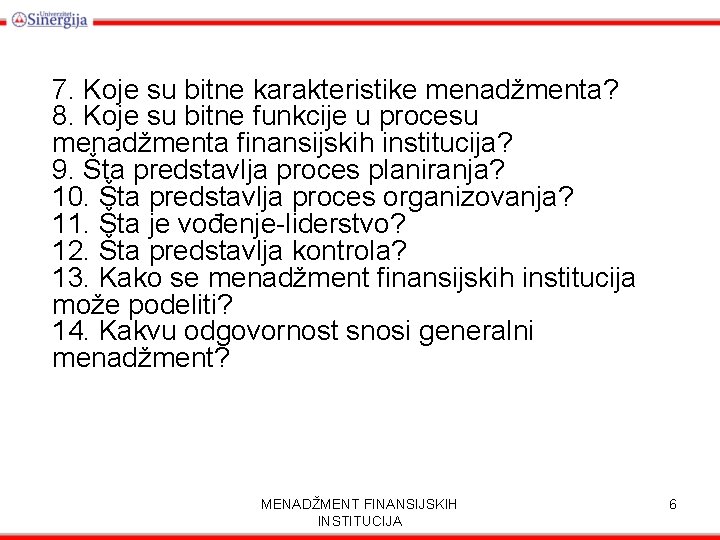 Univerzitet Sinergija

7. Koje su bitne karakteristike menadžmenta?
8. Koje su bitne funkcije u procesu menadžmenta finansijskih institucija?
9. Šta predstavlja proces planiranja?
10. Šta predstavlja proces organizovanja?
11. Šta je vođenje-liderstvo?
12. Šta predstavlja kontrola?
13. Kako se menadžment finansijskih institucija može podeliti?
14. Kakvu odgovornost snosi generalni menadžment?

MENADŽMENT FINANSIJSKIH INSTITUCIJA

6